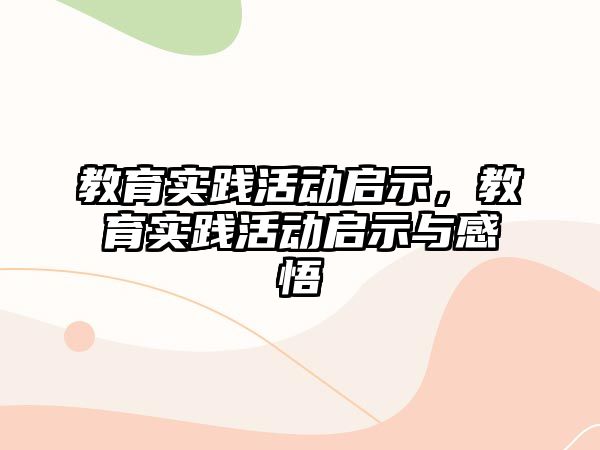 教育实践活动启示，教育实践活动启示与感悟